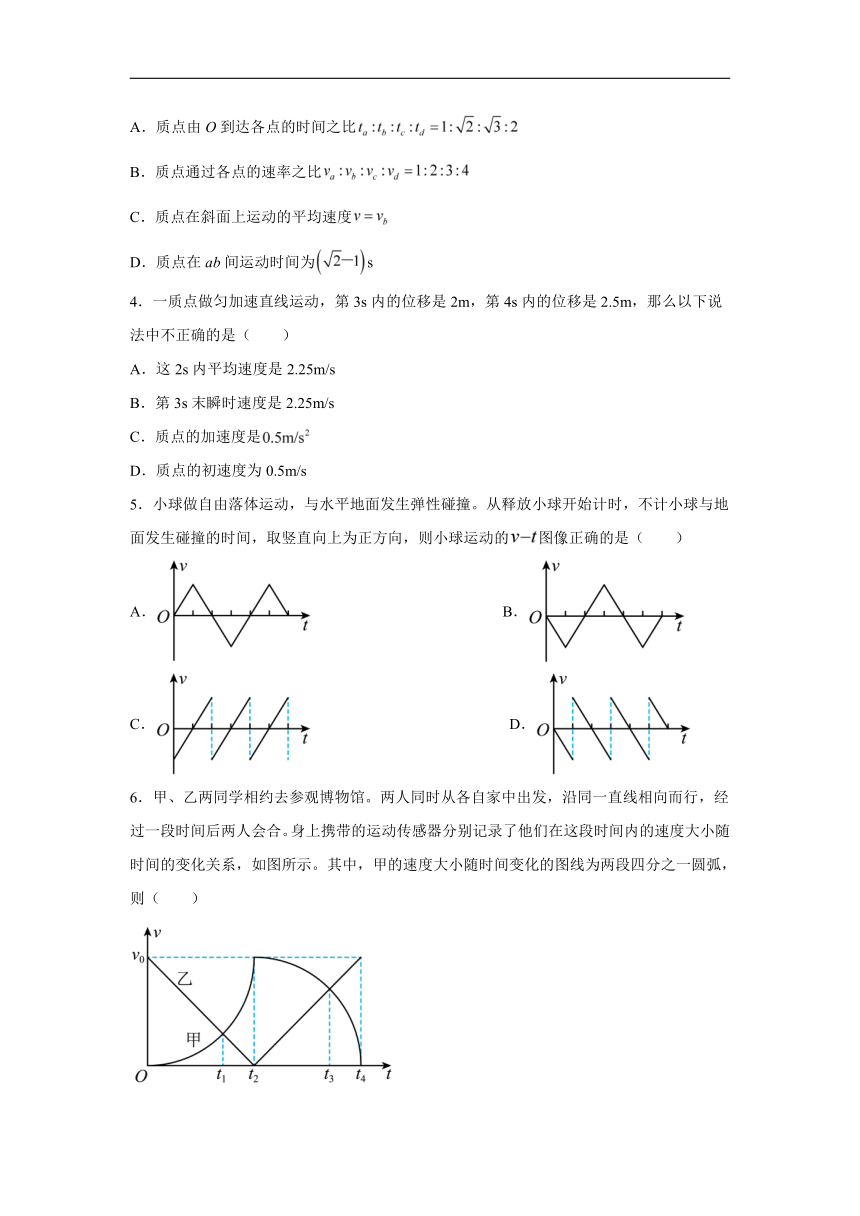 A．质点由 $O$ 到达各点的时间之比 $t_a:t_b:t_c:t_d=1:\sqrt{2}:\sqrt{3}:2$

B．质点通过各点的速率之比 $v_a:v_b:v_c:v_d=1:2:3:4$

C．质点在斜面上运动的平均速度 $v=v_b$

D．质点在 $ab$ 间运动时间为 $\left(\sqrt{2}-1\right)$s

4．一质点做匀加速直线运动，第 3s 内的位移是 2m，第 4s 内的位移是 2.5m，那么以下说法中不正确的是（　　）

A．这 2s 内平均速度是 2.25m/s

B．第 3s 末瞬时速度是 2.25m/s

C．质点的加速度是 $0.5m/s^2$

D．质点的初速度为 0.5m/s

5．小球做自由落体运动，与水平地面发生弹性碰撞。从释放小球开始计时，不计小球与地面发生碰撞的时间，取竖直向上为正方向，则小球运动的 $v-t$ 图像正确的是（　　）

A. $v$ $O$ $t$

B. $v$ $O$ $t$

C. $v$ $O$ $t$

D. $v$ $O$ $t$

6．甲、乙两同学相约去参观博物馆。两人同时从各自家中出发，沿同一直线相向而行，经过一段时间后两人会合。身上携带的运动传感器分别记录了他们在这段时间内的速度大小随时间的变化关系，如图所示。其中，甲的速度大小随时间变化的图线为两段四分之一圆弧，则（　　）

$v$ $v_0$ 乙 甲 $O$ $t_1$ $t_2$ $t_3$ $t_4$ $t$